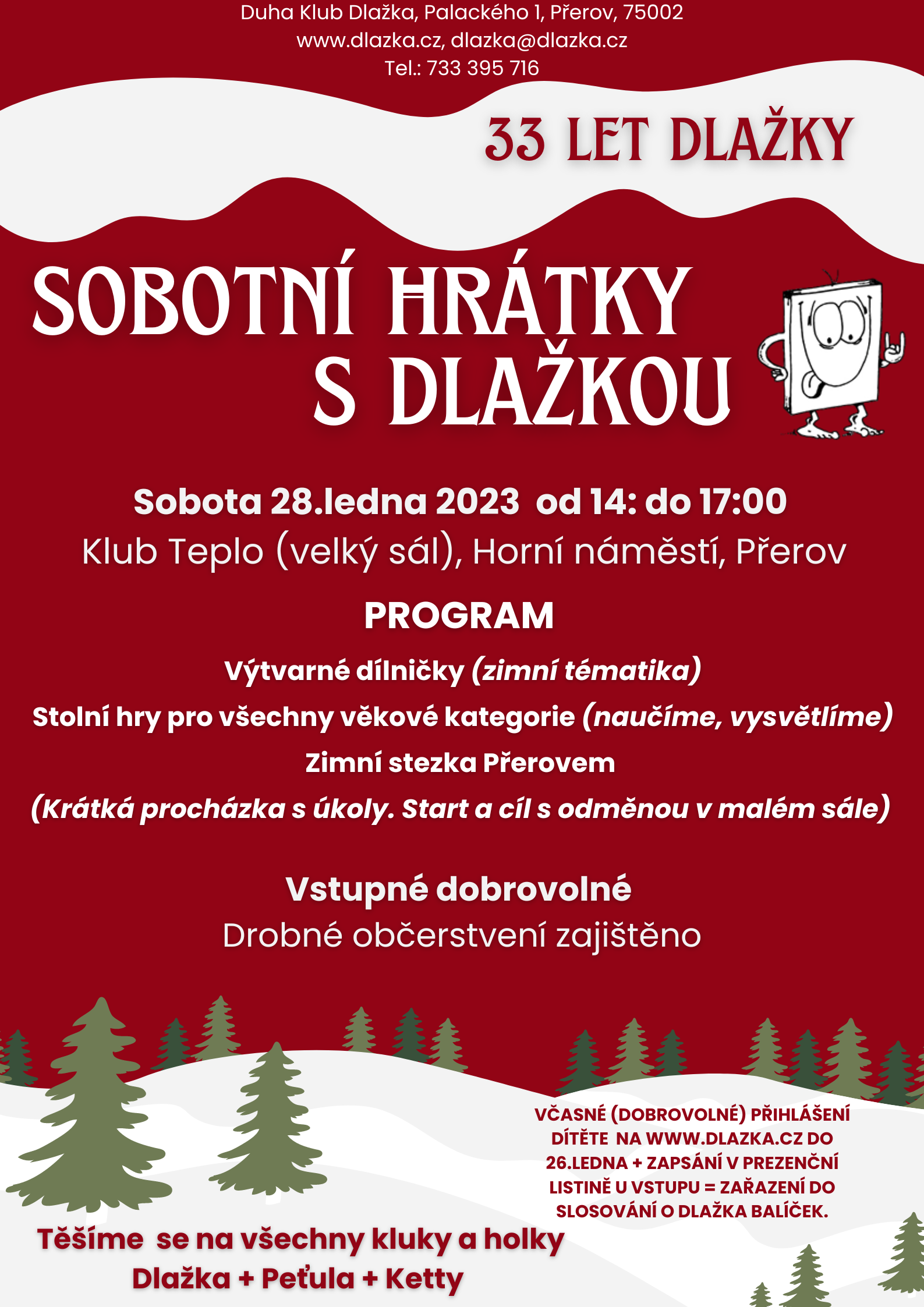 Duha Klub Dlažka, Palackého 1, Přerov, 75002
www.dlazka.cz, dlazka@dlazka.cz
Tel.: 733 395 716

33 LET DLAŽKY

SOBOTNÍ HRÁTKY S DLAŽKOU

Sobota 28.ledna 2023 od 14: do 17:00
Klub Teplo (velký sál), Horní náměstí, Přerov

PROGRAM

Výtvarné dílničky (zimní tématika)
Stolní hry pro všechny věkové kategorie (naučíme, vysvětlíme)
Zimní stezka Přerovem
(Krátká procházka s úkoly. Start a cíl s odměnou v malém sále)

Vstupné dobrovolné
Drobné občerstvení zajištěno

VČASNÉ (DOBROVOLNÉ) PŘIHLÁŠENÍ DÍTĚTE NA WWW.DLAZKA.CZ DO 26.LEDNA + ZAPSÁNÍ V PREZENČNÍ LISTINĚ U VSTUPU = ZAŘAZENÍ DO SLOSOVÁNÍ O DLAŽKA BALÍČEK.

Těšíme se na všechny kluky a holky
Dlažka + Peťula + Ketty